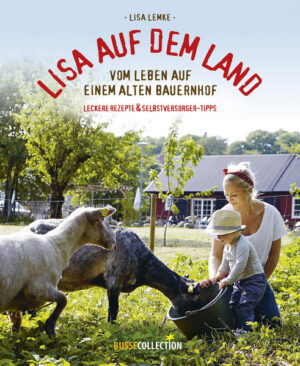 - LISA LEMKE -

LISA AUF DEM LAND

VOM LEBEN AUF EINEM ALTEN BAUERNHOF

LECKERE REZEPTE & SELBSTVERSORGER-TIPPS

BUSSECOLLECTION